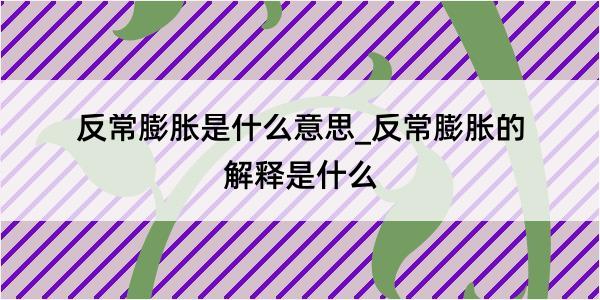 反常膨胀是什么意思_反常膨胀的解释是什么